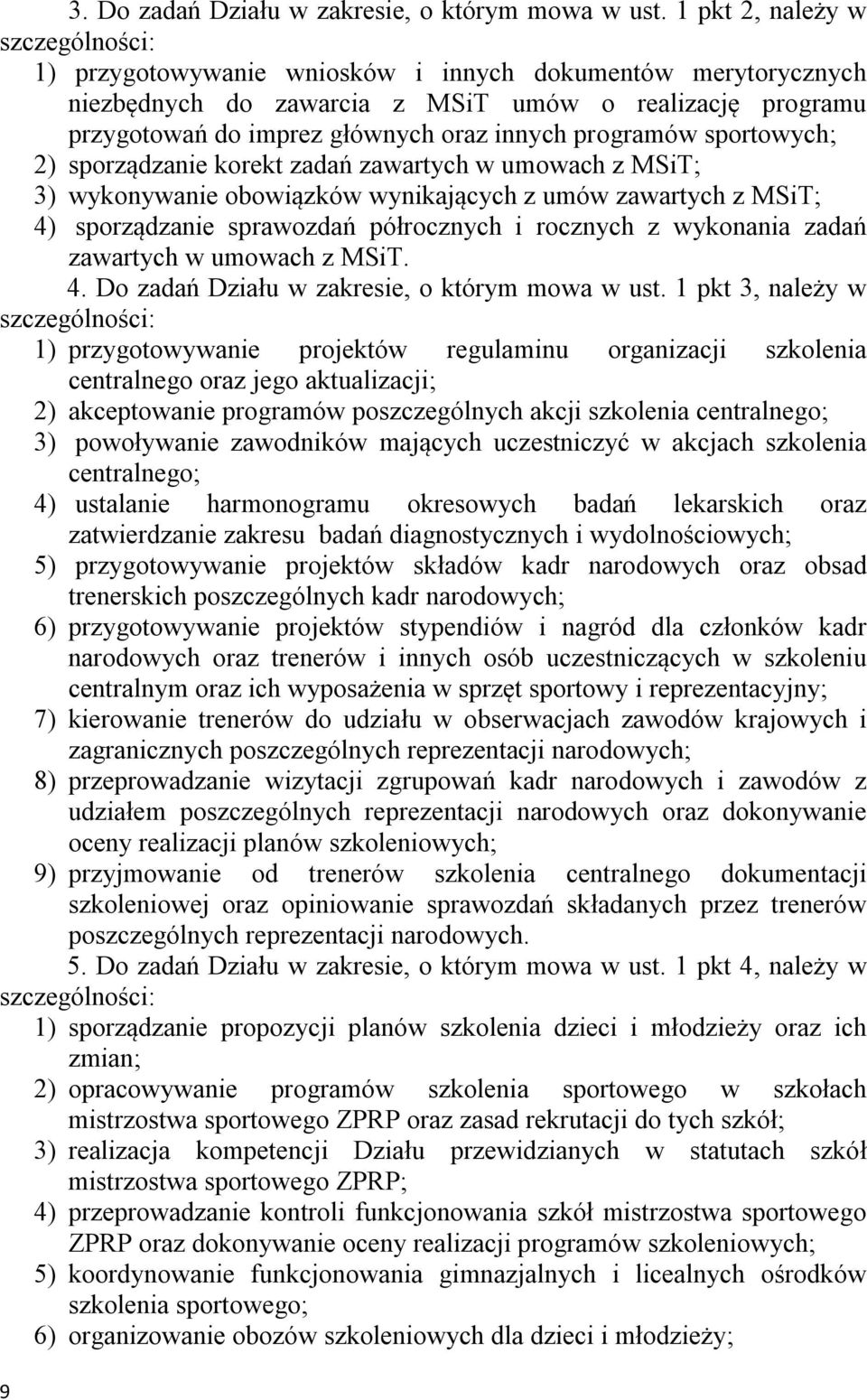 3. Do zadań Działu w zakresie, o którym mowa w ust. 1 pkt 2, należy w szczególności:

1) przygotowywanie wniosków i innych dokumentów merytorycznych niezbędnych do zawarcia z MSiT umów o realizację programu przygotowań do imprez głównych oraz innych programów sportowych;
2) sporządzanie korekt zadań zawartych w umowach z MSiT;
3) wykonywanie obowiązków wynikających z umów zawartych z MSiT;
4) sporządzanie sprawozdań półrocznych i rocznych z wykonania zadań zawartych w umowach z MSiT.

4. Do zadań Działu w zakresie, o którym mowa w ust. 1 pkt 3, należy w szczególności:

1) przygotowywanie projektów regulaminu organizacji szkolenia centralnego oraz jego aktualizacji;
2) akceptowanie programów poszczególnych akcji szkolenia centralnego;
3) powoływanie zawodników mających uczestniczyć w akcjach szkolenia centralnego;
4) ustalanie harmonogramu okresowych badań lekarskich oraz zatwierdzanie zakresu badań diagnostycznych i wydolnościowych;
5) przygotowywanie projektów składów kadr narodowych oraz obsad trenerskich poszczególnych kadr narodowych;
6) przygotowywanie projektów stypendiów i nagród dla członków kadr narodowych oraz trenerów i innych osób uczestniczących w szkoleniu centralnym oraz ich wyposażenia w sprzęt sportowy i reprezentacyjny;
7) kierowanie trenerów do udziału w obserwacjach zawodów krajowych i zagranicznych poszczególnych reprezentacji narodowych;
8) przeprowadzanie wizytacji zgrupowań kadr narodowych i zawodów z udziałem poszczególnych reprezentacji narodowych oraz dokonywanie oceny realizacji planów szkoleniowych;
9) przyjmowanie od trenerów szkolenia centralnego dokumentacji szkoleniowej oraz opiniowanie sprawozdań składanych przez trenerów poszczególnych reprezentacji narodowych.

5. Do zadań Działu w zakresie, o którym mowa w ust. 1 pkt 4, należy w szczególności:

1) sporządzanie propozycji planów szkolenia dzieci i młodzieży oraz ich zmian;
2) opracowywanie programów szkolenia sportowego w szkołach mistrzostwa sportowego ZPRP oraz zasad rekrutacji do tych szkół;
3) realizacja kompetencji Działu przewidzianych w statutach szkół mistrzostwa sportowego ZPRP;
4) przeprowadzanie kontroli funkcjonowania szkół mistrzostwa sportowego ZPRP oraz dokonywanie oceny realizacji programów szkoleniowych;
5) koordynowanie funkcjonowania gimnazjalnych i licealnych ośrodków szkolenia sportowego;
6) organizowanie obozów szkoleniowych dla dzieci i młodzieży;

9